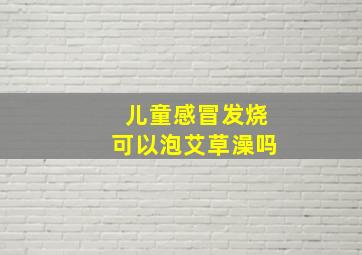 儿童感冒发烧
可以泡艾草澡吗